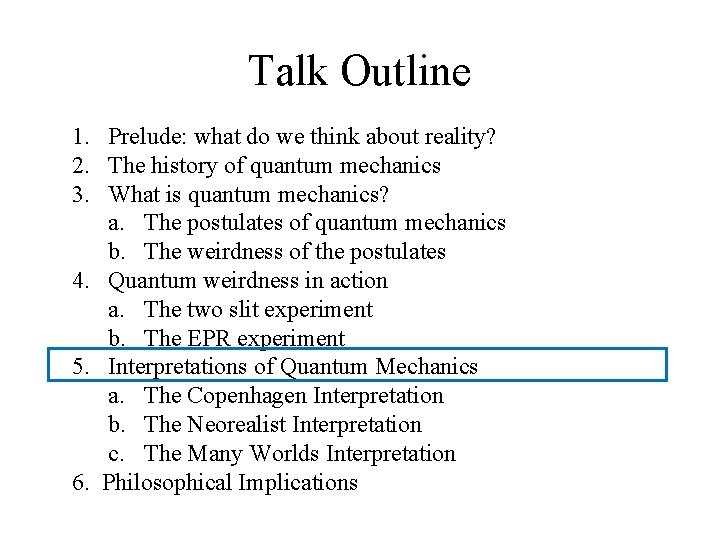 Talk Outline

1. Prelude: what do we think about reality?
2. The history of quantum mechanics
3. What is quantum mechanics?
   a. The postulates of quantum mechanics
   b. The weirdness of the postulates
4. Quantum weirdness in action
   a. The two slit experiment
   b. The EPR experiment
5. Interpretations of Quantum Mechanics
   a. The Copenhagen Interpretation
   b. The Neorealist Interpretation
   c. The Many Worlds Interpretation
6. Philosophical Implications